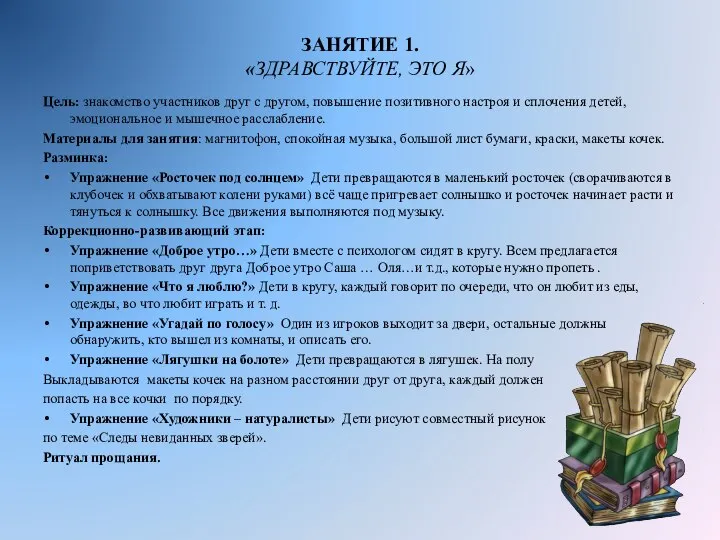 ЗАНЯТИЕ 1.
«ЗДРАВСТВУЙТЕ, ЭТО Я»

Цель: знакомство участников друг с другом, повышение позитивного настроя и сплочения детей, эмоциональное и мышечное расслабление.

Материалы для занятия: магнитофон, спокойная музыка, большой лист бумаги, краски, макеты кочек.

Разминка:

• Упражнение «Росточек под солнцем» Дети превращаются в маленький росточек (сворачиваются в клубочек и обхватывают колени руками) всё чаще пригревает солнышко и росточек начинает расти и тянуться к солнышку. Все движения выполняются под музыку.

Коррекционно-развивающий этап:

• Упражнение «Доброе утро…» Дети вместе с психологом сидят в кругу. Всем предлагается поприветствовать друг друга Доброе утро Саша … Оля…и т.д., которые нужно пропеть .

• Упражнение «Что я люблю?» Дети в кругу, каждый говорит по очереди, что он любит из еды, одежды, во что любит играть и т. д.

• Упражнение «Угадай по голосу» Один из игроков выходит за двери, остальные должны обнаружить, кто вышел из комнаты, и описать его.

• Упражнение «Лягушки на болоте» Дети превращаются в лягушек. На полу Выкладываются макеты кочек на разном расстоянии друг от друга, каждый должен попасть на все кочки по порядку.

• Упражнение «Художники – натуралисты» Дети рисуют совместный рисунок по теме «Следы невиданных зверей».

Ритуал прощания.